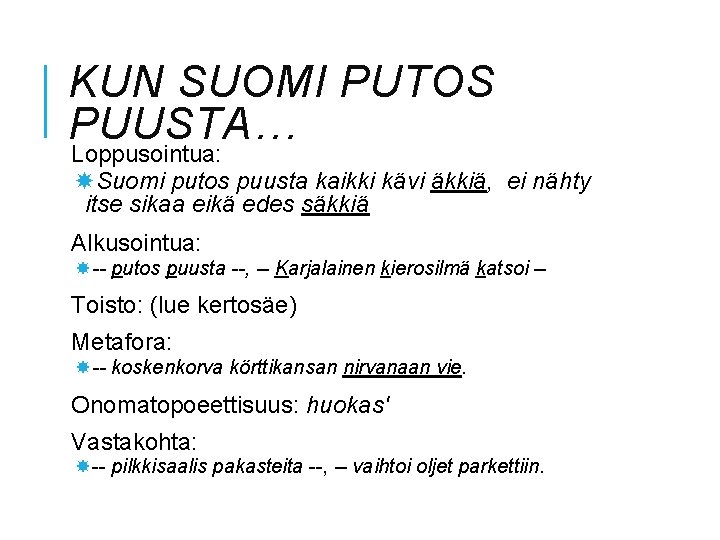 KUN SUOMI PUTOS PUUSTA…

Loppusointua:

Suomi putos puusta kaikki kävi äkkiä, ei nähty itse sikaa eikä edes säkkiä

Alkusointua:

-- putos puusta --, – Karjalainen kierosilmä katsoi –

Toisto: (lue kertosäe)

Metafora:

-- koskenkorva körttikansan nirvanaan vie.

Onomatopoeettisuus: huokas'

Vastakohta:

-- pilkkisaalis pakasteita --, – vaihtoi oljet parkettiin.